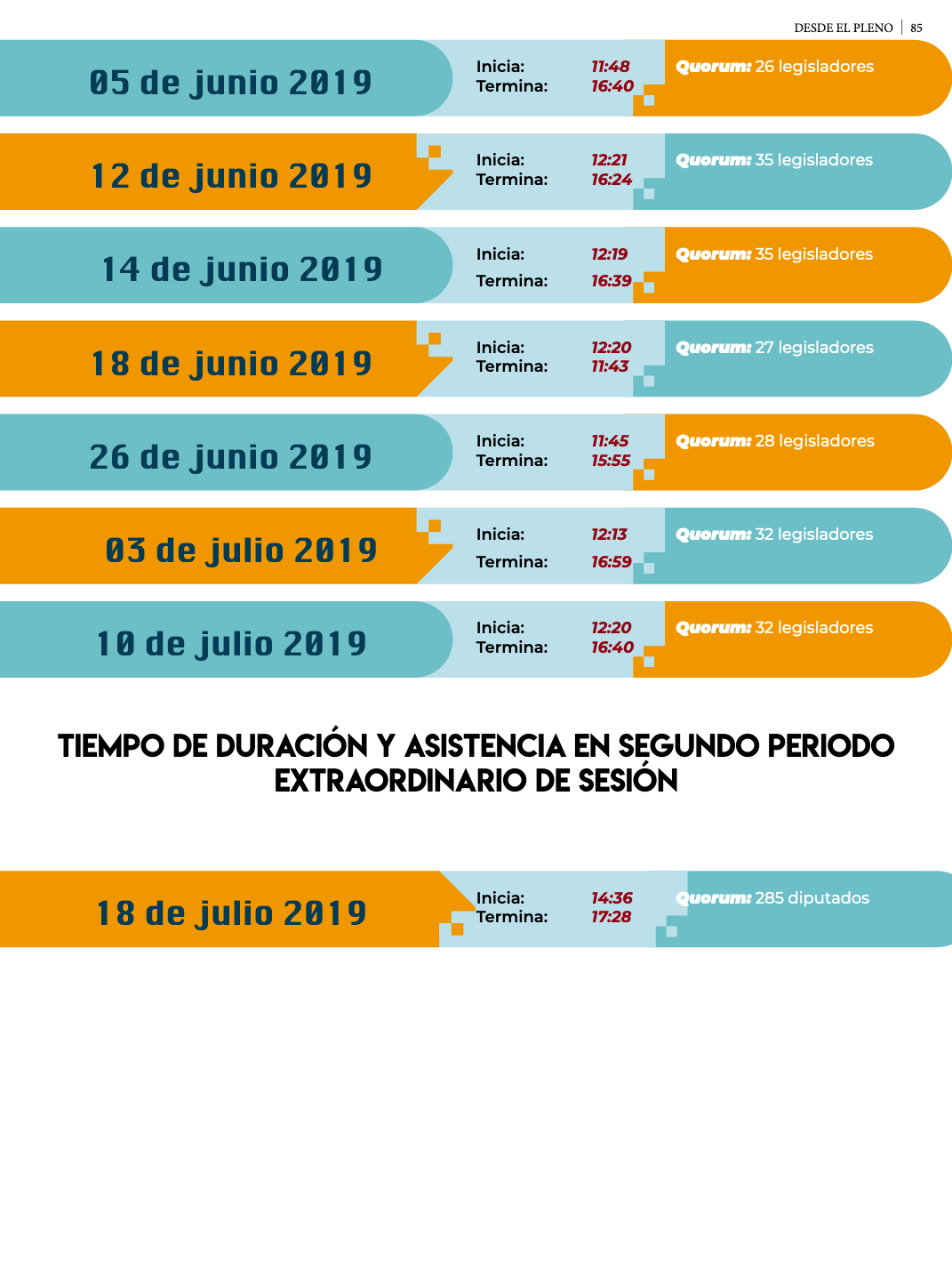 DESDE EL PLENO | 85

05 de junio 2019
Inicia: 11:48
Termina: 16:40
Quorum: 26 legisladores

12 de junio 2019
Inicia: 12:21
Termina: 16:24
Quorum: 35 legisladores

14 de junio 2019
Inicia: 12:19
Termina: 16:39
Quorum: 35 legisladores

18 de junio 2019
Inicia: 12:20
Termina: 11:43
Quorum: 27 legisladores

26 de junio 2019
Inicia: 11:45
Termina: 15:55
Quorum: 28 legisladores

03 de julio 2019
Inicia: 12:13
Termina: 16:59
Quorum: 32 legisladores

10 de julio 2019
Inicia: 12:20
Termina: 16:40
Quorum: 32 legisladores

TIEMPO DE DURACIÓN Y ASISTENCIA EN SEGUNDO PERIODO EXTRAORDINARIO DE SESIÓN

18 de julio 2019
Inicia: 14:36
Termina: 17:28
Quorum: 285 diputados